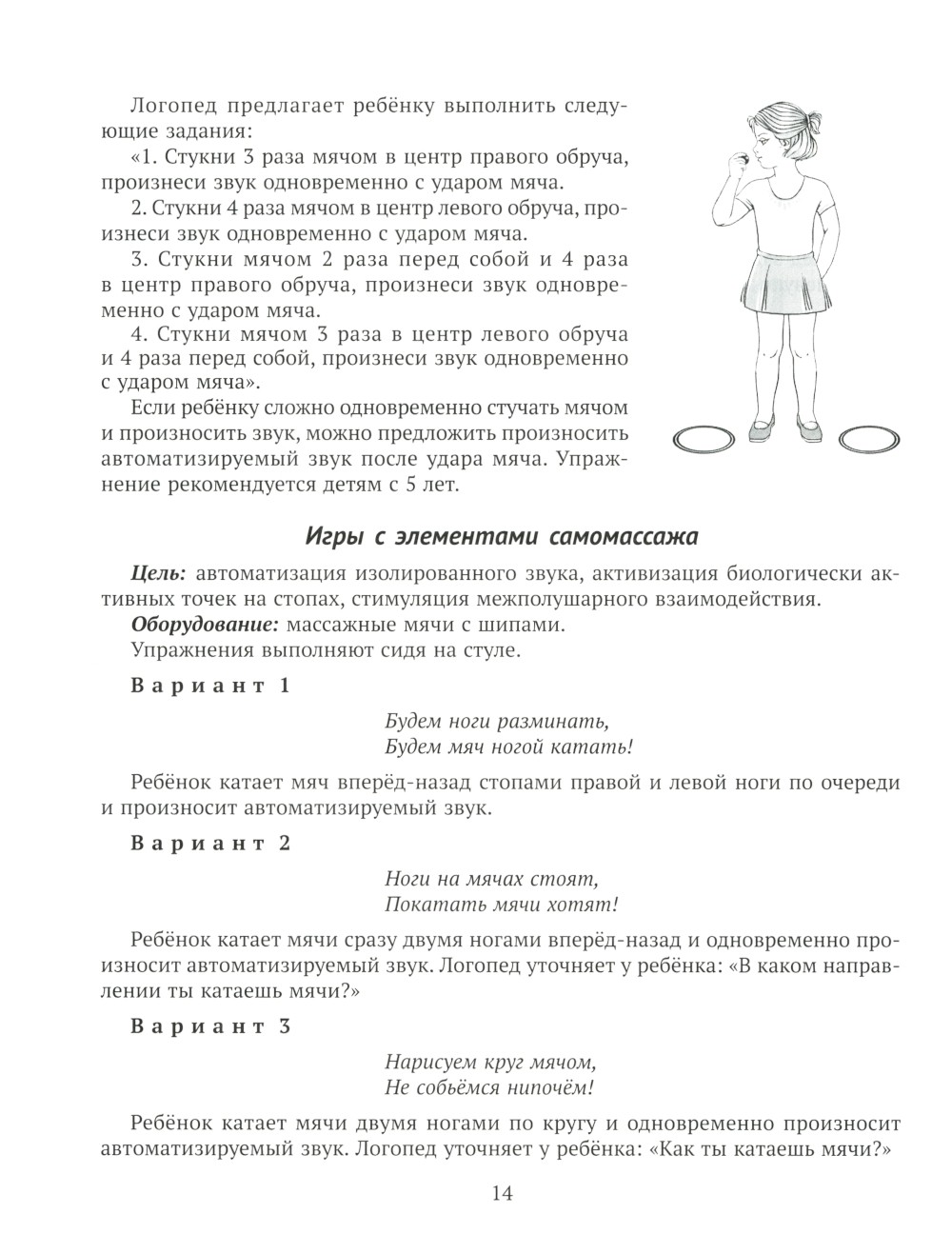 Логопед предлагает ребёнку выполнить следующие задания:

«1. Стукни 3 раза мячом в центр правого обруча, произнеси звук одновременно с ударом мяча.

2. Стукни 4 раза мячом в центр левого обруча, произнеси звук одновременно с ударом мяча.

3. Стукни мячом 2 раза перед собой и 4 раза в центр правого обруча, произнеси звук одновременно с ударом мяча.

4. Стукни мячом 3 раза в центр левого обруча и 4 раза перед собой, произнеси звук одновременно с ударом мяча».

Если ребёнку сложно одновременно стучать мячом и произносить звук, можно предложить произносить автоматизируемый звук после удара мяча. Упражнение рекомендуется детям с 5 лет.

Игры с элементами самомассажа

Цель: автоматизация изолированного звука, активизация биологически активных точек на стопах, стимуляция межполушарного взаимодействия.

Оборудование: массажные мячи с шипами.

Упражнения выполняют сидя на стуле.

Вариант 1

Будем ноги разминать,
Будем мяч ногой катать!

Ребёнок катает мяч вперёд-назад стопами правой и левой ноги по очереди и произносит автоматизируемый звук.

Вариант 2

Ноги на мячах стоят,
Покатать мячи хотят!

Ребёнок катает мячи сразу двумя ногами вперёд-назад и одновременно произносит автоматизируемый звук. Логопед уточняет у ребёнка: «В каком направлении ты катаешь мячи?»

Вариант 3

Нарисуем круг мячом,
Не собьёмся нипочём!

Ребёнок катает мячи двумя ногами по кругу и одновременно произносит автоматизируемый звук. Логопед уточняет у ребёнка: «Как ты катаешь мячи?»

14